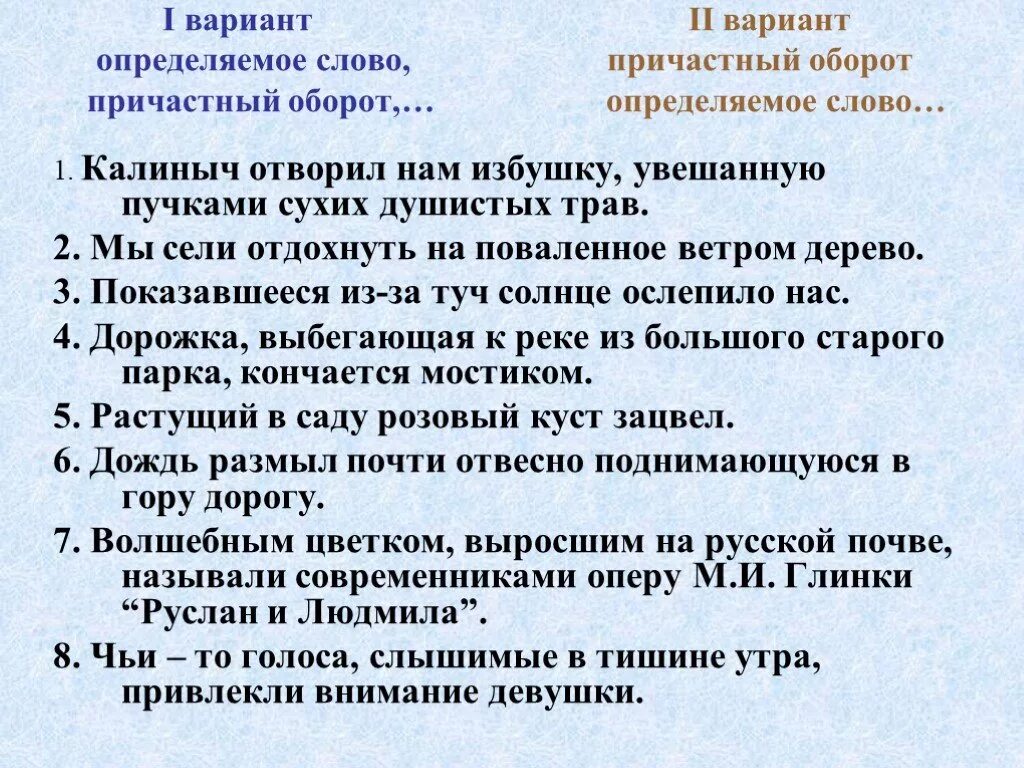 I вариант
определяемое слово,
причастный оборот,…

II вариант
причастный оборот
определяемое слово…

1. Калиныч отворил нам избушку, увешанную пучками сухих душистых трав.

2. Мы сели отдохнуть на поваленное ветром дерево.

3. Показавшееся из-за туч солнце ослепило нас.

4. Дорожка, выбегающая к реке из большого старого парка, кончается мостиком.

5. Растущий в саду розовый куст зацвел.

6. Дождь размыл почти отвесно поднимающуюся в гору дорогу.

7. Волшебным цветком, выросшим на русской почве, называли современниками оперу М.И. Глинки "Руслан и Людмила".

8. Чьи – то голоса, слышимые в тишине утра, привлекли внимание девушки.